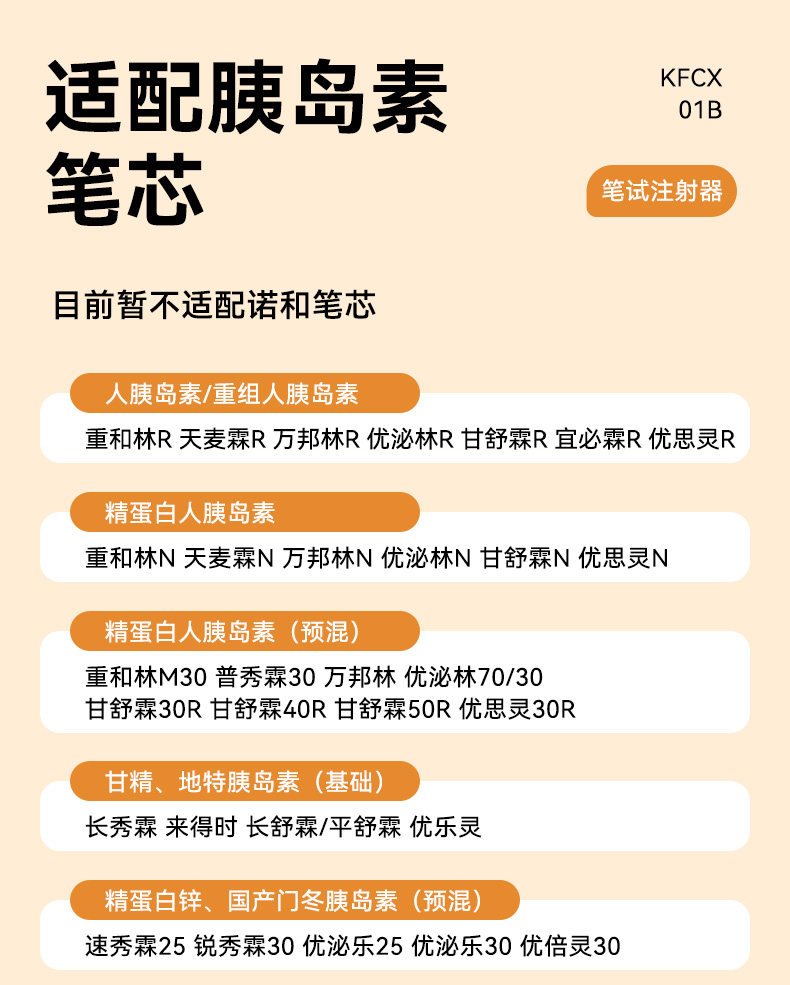 适配胰岛素笔芯

KFCX
01B

笔试注射器

目前暂不适配诺和笔芯

人胰岛素/重组人胰岛素

重和林R 天麦霖R 万邦林R 优泌林R 甘舒霖R 宜必霖R 优思灵R

精蛋白人胰岛素

重和林N 天麦霖N 万邦林N 优泌林N 甘舒霖N 优思灵N

精蛋白人胰岛素（预混）

重和林M30 普秀霖30 万邦林 优泌林70/30
甘舒霖30R 甘舒霖40R 甘舒霖50R 优思灵30R

甘精、地特胰岛素（基础）

长秀霖 来得时 长舒霖/平舒霖 优乐灵

精蛋白锌、国产门冬胰岛素（预混）

速秀霖25 锐秀霖30 优泌乐25 优泌乐30 优倍灵30